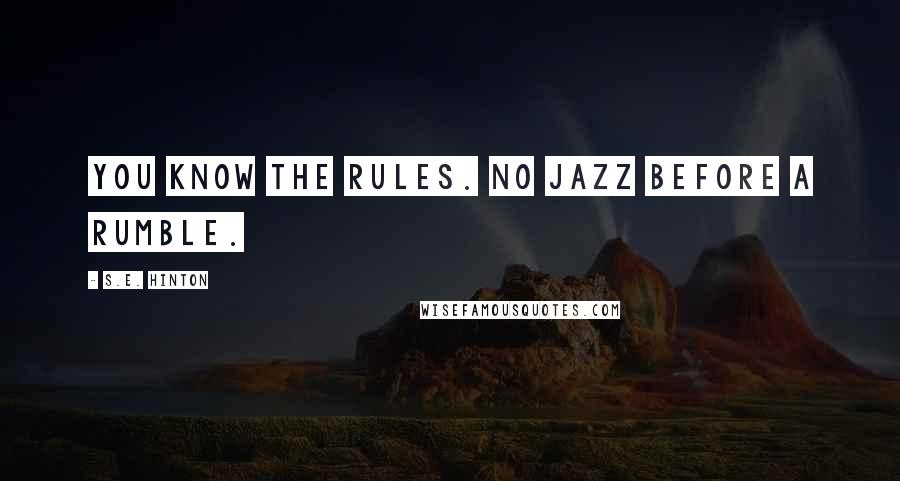 YOU KNOW THE RULES. NO JAZZ BEFORE A RUMBLE.

- S.E. HINTON

WISEFAMOUSQUOTES.COM